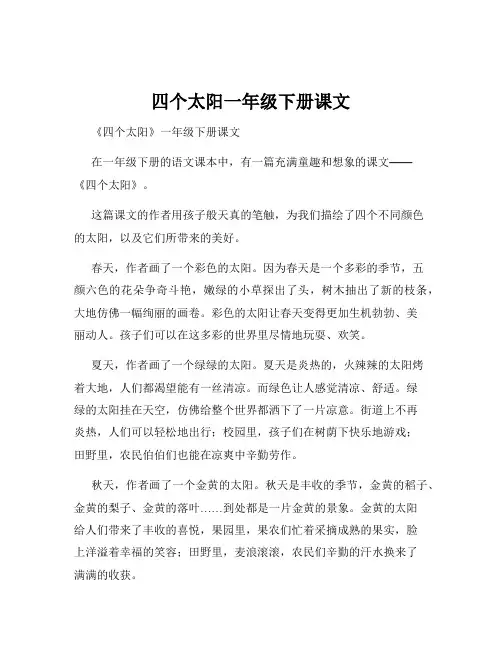 四个太阳一年级下册课文

《四个太阳》一年级下册课文

在一年级下册的语文课本中，有一篇充满童趣和想象的课文——《四个太阳》。

这篇课文的作者用孩子般天真的笔触，为我们描绘了四个不同颜色的太阳，以及它们所带来的美好。

春天，作者画了一个彩色的太阳。因为春天是一个多彩的季节，五颜六色的花朵争奇斗艳，嫩绿的小草探出了头，树木抽出了新的枝条，大地仿佛一幅绚丽的画卷。彩色的太阳让春天变得更加生机勃勃、美丽动人。孩子们可以在这多彩的世界里尽情地玩耍、欢笑。

夏天，作者画了一个绿绿的太阳。夏天是炎热的，火辣辣的太阳烤着大地，人们都渴望能有一丝清凉。而绿色让人感觉清凉、舒适。绿绿的太阳挂在天空，仿佛给整个世界都洒下了一片凉意。街道上不再炎热，人们可以轻松地出行；校园里，孩子们在树荫下快乐地游戏；田野里，农民伯伯们也能在凉爽中辛勤劳作。

秋天，作者画了一个金黄的太阳。秋天是丰收的季节，金黄的稻子、金黄的梨子、金黄的落叶……到处都是一片金黄的景象。金黄的太阳给人们带来了丰收的喜悦，果园里，果农们忙着采摘成熟的果实，脸上洋溢着幸福的笑容；田野里，麦浪滚滚，农民们辛勤的汗水换来了满满的收获。